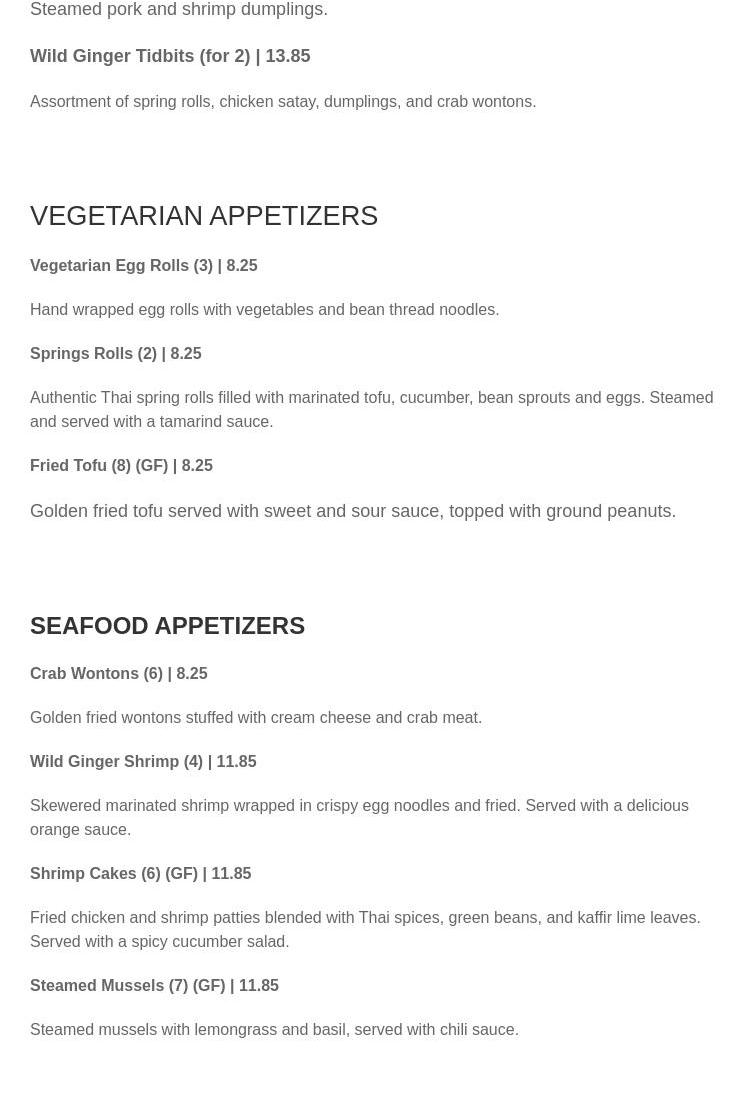 Steamed pork and shrimp dumplings.

Wild Ginger Tidbits (for 2) | 13.85

Assortment of spring rolls, chicken satay, dumplings, and crab wontons.

VEGETARIAN APPETIZERS

Vegetarian Egg Rolls (3) | 8.25

Hand wrapped egg rolls with vegetables and bean thread noodles.

Springs Rolls (2) | 8.25

Authentic Thai spring rolls filled with marinated tofu, cucumber, bean sprouts and eggs. Steamed and served with a tamarind sauce.

Fried Tofu (8) (GF) | 8.25

Golden fried tofu served with sweet and sour sauce, topped with ground peanuts.

SEAFOOD APPETIZERS

Crab Wontons (6) | 8.25

Golden fried wontons stuffed with cream cheese and crab meat.

Wild Ginger Shrimp (4) | 11.85

Skewered marinated shrimp wrapped in crispy egg noodles and fried. Served with a delicious orange sauce.

Shrimp Cakes (6) (GF) | 11.85

Fried chicken and shrimp patties blended with Thai spices, green beans, and kaffir lime leaves. Served with a spicy cucumber salad.

Steamed Mussels (7) (GF) | 11.85

Steamed mussels with lemongrass and basil, served with chili sauce.